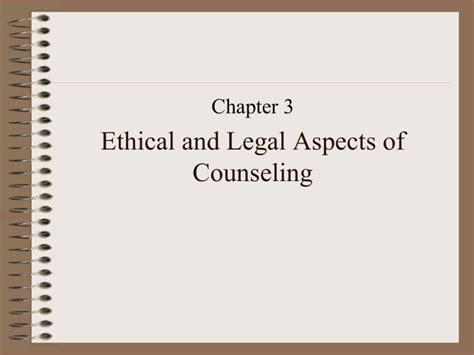 Chapter 3

Ethical and Legal Aspects of Counseling